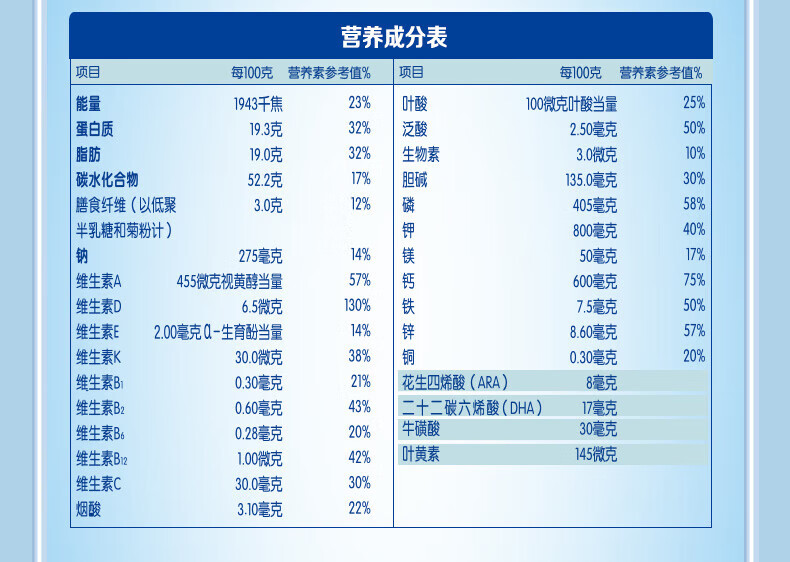 营养成分表

| 项目 | 每100克 | 营养素参考值% |
|---|---|---|
| 能量 | 1943千焦 | 23% |
| 蛋白质 | 19.3克 | 32% |
| 脂肪 | 19.0克 | 32% |
| 碳水化合物 | 52.2克 | 17% |
| 膳食纤维（以低聚半乳糖和菊粉计） | 3.0克 | 12% |
| 钠 | 275毫克 | 14% |
| 维生素A | 455微克视黄醇当量 | 57% |
| 维生素D | 6.5微克 | 130% |
| 维生素E | 2.00毫克α-生育酚当量 | 14% |
| 维生素K | 30.0微克 | 38% |
| 维生素$B_1$ | 0.30毫克 | 21% |
| 维生素$B_2$ | 0.60毫克 | 43% |
| 维生素$B_6$ | 0.28毫克 | 20% |
| 维生素$B_{12}$ | 1.00微克 | 42% |
| 维生素C | 30.0毫克 | 30% |
| 烟酸 | 3.10毫克 | 22% |

| 项目 | 每100克 | 营养素参考值% |
|---|---|---|
| 叶酸 | 100微克叶酸当量 | 25% |
| 泛酸 | 2.50毫克 | 50% |
| 生物素 | 3.0微克 | 10% |
| 胆碱 | 135.0毫克 | 30% |
| 磷 | 405毫克 | 58% |
| 钾 | 800毫克 | 40% |
| 镁 | 50毫克 | 17% |
| 钙 | 600毫克 | 75% |
| 铁 | 7.5毫克 | 50% |
| 锌 | 8.60毫克 | 57% |
| 铜 | 0.30毫克 | 20% |
| 花生四烯酸（ARA） | 8毫克 | |
| 二十二碳六烯酸（DHA） | 17毫克 | |
| 牛磺酸 | 30毫克 | |
| 叶黄素 | 145微克 | |